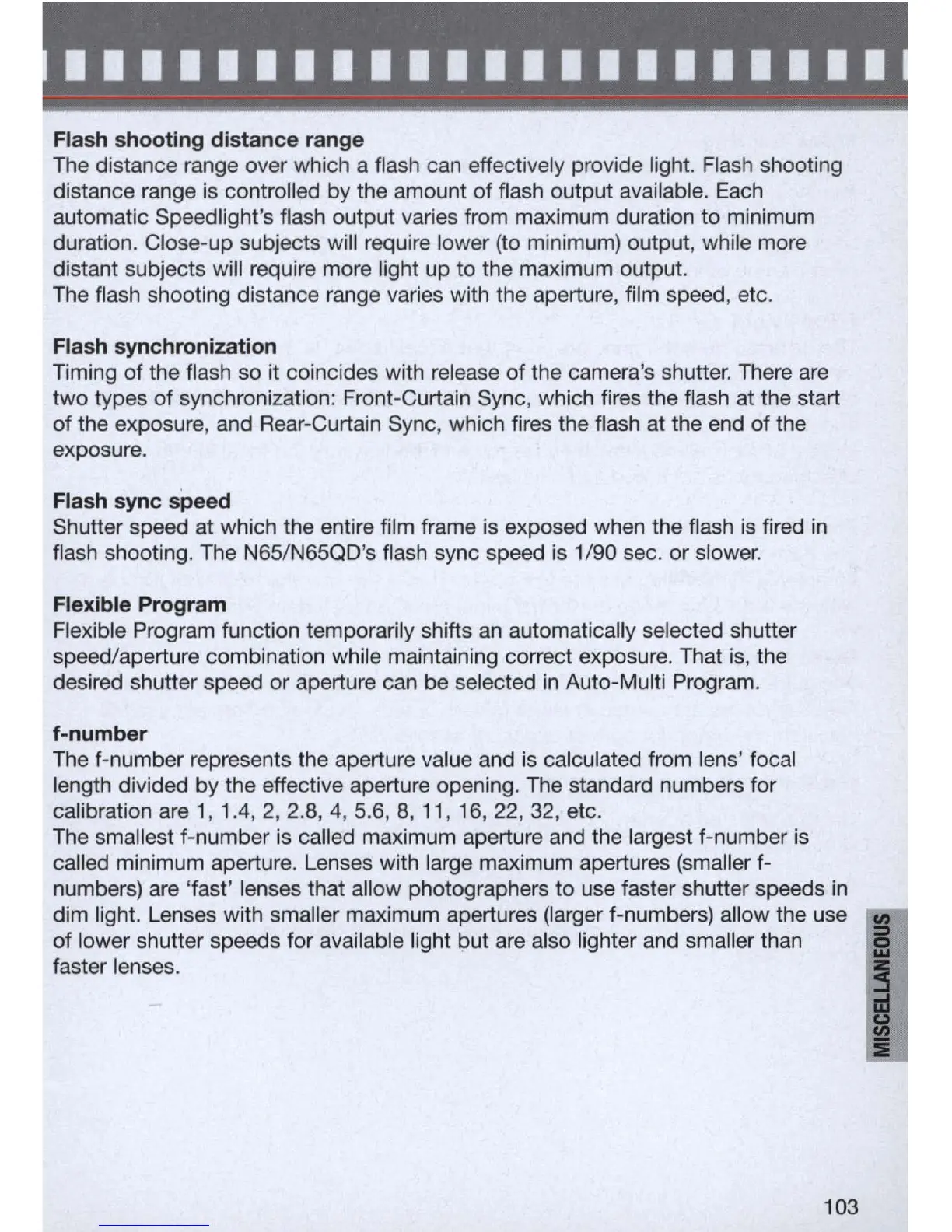 **Flash shooting distance range**
The distance range over which a flash can effectively provide light. Flash shooting distance range is controlled by the amount of flash output available. Each automatic Speedlight's flash output varies from maximum duration to minimum duration. Close-up subjects will require lower (to minimum) output, while more distant subjects will require more light up to the maximum output.
The flash shooting distance range varies with the aperture, film speed, etc.

**Flash synchronization**
Timing of the flash so it coincides with release of the camera's shutter. There are two types of synchronization: Front-Curtain Sync, which fires the flash at the start of the exposure, and Rear-Curtain Sync, which fires the flash at the end of the exposure.

**Flash sync speed**
Shutter speed at which the entire film frame is exposed when the flash is fired in flash shooting. The N65/N65QD's flash sync speed is 1/90 sec. or slower.

**Flexible Program**
Flexible Program function temporarily shifts an automatically selected shutter speed/aperture combination while maintaining correct exposure. That is, the desired shutter speed or aperture can be selected in Auto-Multi Program.

**f-number**
The f-number represents the aperture value and is calculated from lens' focal length divided by the effective aperture opening. The standard numbers for calibration are 1, 1.4, 2, 2.8, 4, 5.6, 8, 11, 16, 22, 32, etc.
The smallest f-number is called maximum aperture and the largest f-number is called minimum aperture. Lenses with large maximum apertures (smaller f-numbers) are 'fast' lenses that allow photographers to use faster shutter speeds in dim light. Lenses with smaller maximum apertures (larger f-numbers) allow the use of lower shutter speeds for available light but are also lighter and smaller than faster lenses.

MISCELLANEOUS

103